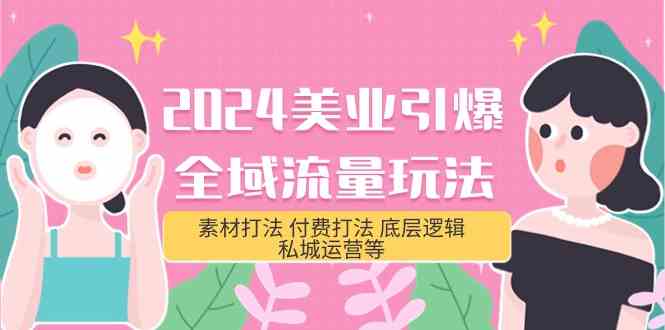 2024美业引爆
全域流量玩法

素材打法 付费打法 底层逻辑
私城运营等